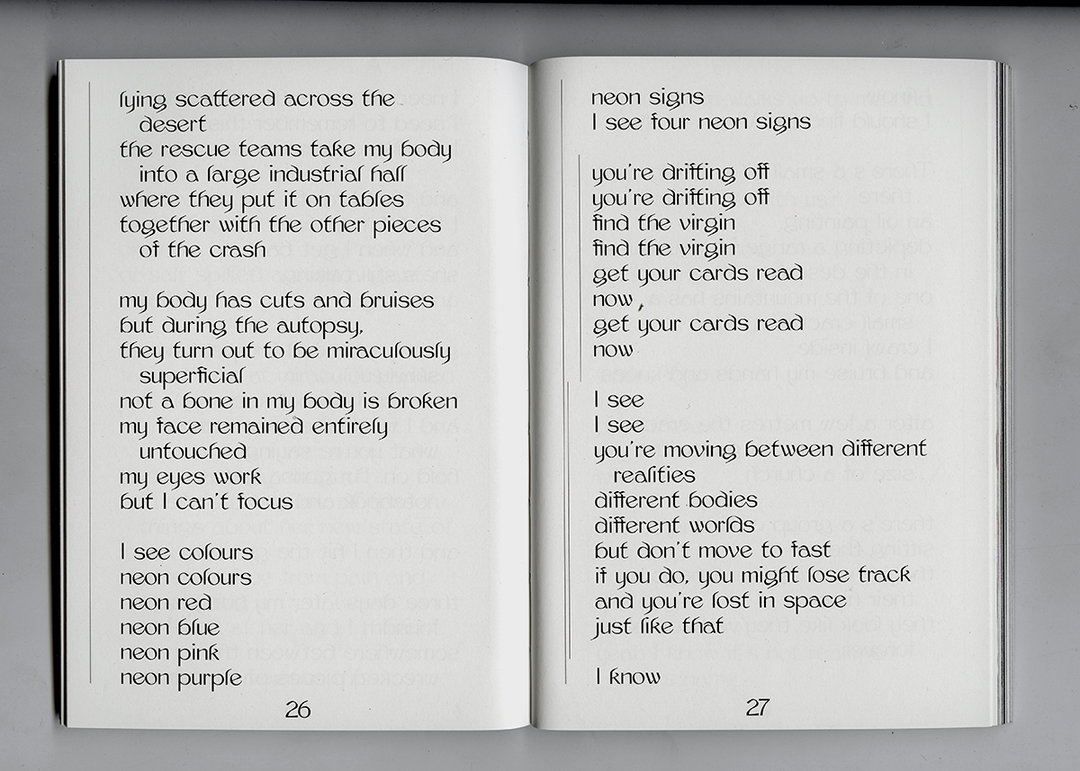 lying scattered across the desert
the rescue teams take my body into a large industrial hall
where they put it on tables
together with the other pieces of the crash

my body has cuts and bruises
but during the autopsy,
they turn out to be miraculously superficial
not a bone in my body is broken
my face remained entirely untouched
my eyes work
but I can't focus

I see colours
neon colours
neon red
neon blue
neon pink
neon purple

26

neon signs
I see four neon signs

you're drifting off
you're drifting off
find the virgin
find the virgin
get your cards read
now,
get your cards read
now

I see
I see
you're moving between different realities
different bodies
different worlds
but don't move to fast
if you do, you might lose track
and you're lost in space
just like that

I know

27